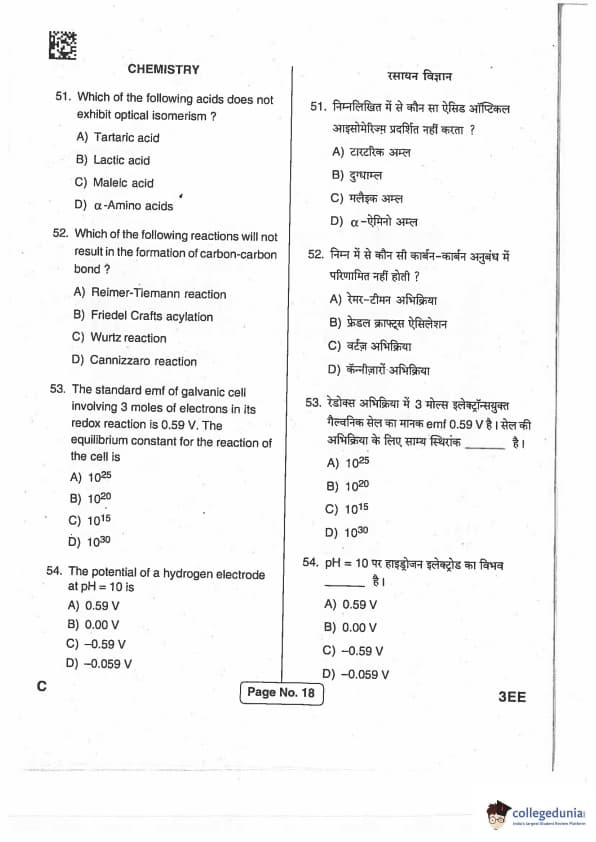 CHEMISTRY

51. Which of the following acids does not exhibit optical isomerism ?
A) Tartaric acid
B) Lactic acid
C) Maleic acid
D) $\alpha$-Amino acids

52. Which of the following reactions will not result in the formation of carbon-carbon bond ?
A) Reimer-Tiemann reaction
B) Friedel Crafts acylation
C) Wurtz reaction
D) Cannizzaro reaction

53. The standard emf of galvanic cell involving 3 moles of electrons in its redox reaction is 0.59 V. The equilibrium constant for the reaction of the cell is
A) $10^{25}$
B) $10^{20}$
C) $10^{15}$
D) $10^{30}$

54. The potential of a hydrogen electrode at pH = 10 is
A) 0.59 V
B) 0.00 V
C) –0.59 V
D) –0.059 V

रसायन विज्ञान

51. निम्नलिखित में से कौन सा ऐसिड ऑप्टिकल आइसोमेरिज़्म प्रदर्शित नहीं करता ?
A) टारटरिक अम्ल
B) दुग्धाम्ल
C) मलैइक अम्ल
D) $\alpha$-ऐमिनो अम्ल

52. निम्न में से कौन सी कार्बन-कार्बन अनुबंध में परिणामित नहीं होती ?
A) रेमर-टीमन अभिक्रिया
B) फ्रेडल क्राफ्ट्स ऐसिलेशन
C) वर्ट्ज़ अभिक्रिया
D) कॅन्नीज़ारों अभिक्रिया

53. रेडोक्स अभिक्रिया में 3 मोल्स इलेक्ट्रॉनसयुक्त गैल्वनिक सेल का मानक emf 0.59 V है। सेल की अभिक्रिया के लिए साम्य स्थिरांक ______ है।
A) $10^{25}$
B) $10^{20}$
C) $10^{15}$
D) $10^{30}$

54. pH = 10 पर हाइड्रोजन इलेक्ट्रोड का विभव ______ है।
A) 0.59 V
B) 0.00 V
C) –0.59 V
D) –0.059 V

C
Page No. 18
3EE

collegedunia
India's largest Student Review Platform